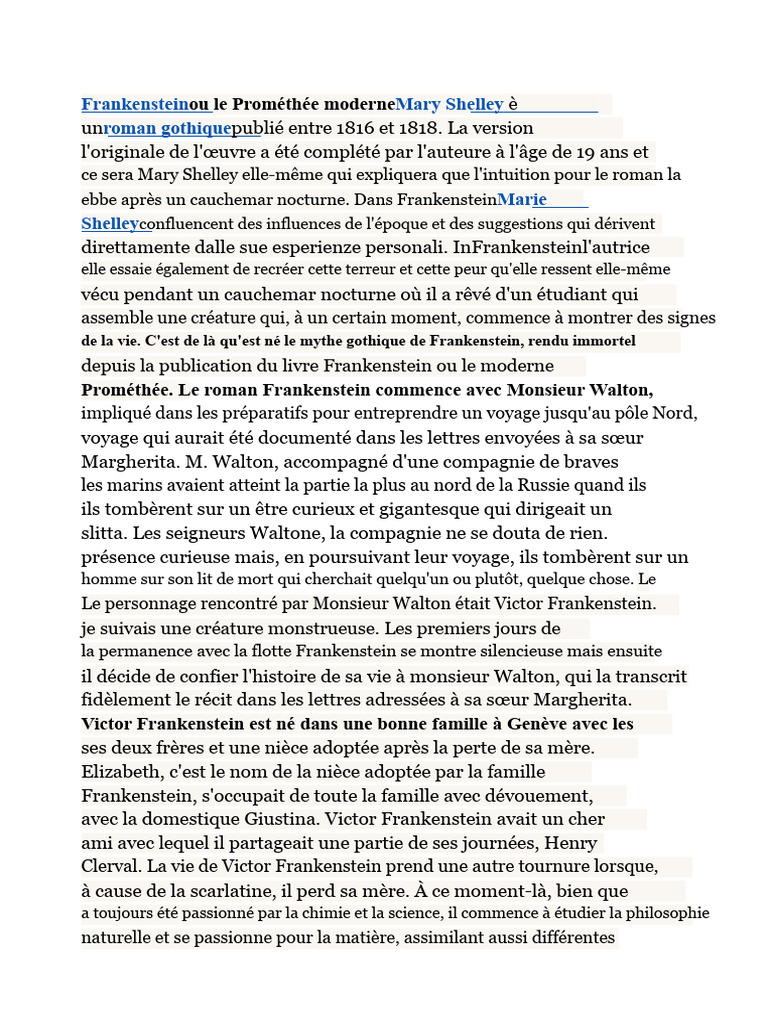 Frankensteinou le Prométhée moderneMary Shelley è unroman gothiquepublié entre 1816 et 1818. La version l'originale de l'œuvre a été complété par l'auteure à l'âge de 19 ans et ce sera Mary Shelley elle-même qui expliquera que l'intuition pour le roman la ebbe après un cauchemar nocturne. Dans FrankensteinMarie Shelleyconfluencent des influences de l'époque et des suggestions qui dérivent direttamente dalle sue esperienze personali. InFrankensteinl'autrice elle essaie également de recréer cette terreur et cette peur qu'elle ressent elle-même vécu pendant un cauchemar nocturne où il a rêvé d'un étudiant qui assemble une créature qui, à un certain moment, commence à montrer des signes de la vie. C'est de là qu'est né le mythe gothique de Frankenstein, rendu immortel depuis la publication du livre Frankenstein ou le moderne Prométhée. Le roman Frankenstein commence avec Monsieur Walton, impliqué dans les préparatifs pour entreprendre un voyage jusqu'au pôle Nord, voyage qui aurait été documenté dans les lettres envoyées à sa sœur Margherita. M. Walton, accompagné d'une compagnie de braves les marins avaient atteint la partie la plus au nord de la Russie quand ils ils tombèrent sur un être curieux et gigantesque qui dirigeait un slitta. Les seigneurs Waltone, la compagnie ne se douta de rien. présence curieuse mais, en poursuivant leur voyage, ils tombèrent sur un homme sur son lit de mort qui cherchait quelqu'un ou plutôt, quelque chose. Le Le personnage rencontré par Monsieur Walton était Victor Frankenstein. je suivais une créature monstrueuse. Les premiers jours de la permanence avec la flotte Frankenstein se montre silencieuse mais ensuite il décide de confier l'histoire de sa vie à monsieur Walton, qui la transcrit fidèlement le récit dans les lettres adressées à sa sœur Margherita. Victor Frankenstein est né dans une bonne famille à Genève avec les ses deux frères et une nièce adoptée après la perte de sa mère. Elizabeth, c'est le nom de la nièce adoptée par la famille Frankenstein, s'occupait de toute la famille avec dévouement, avec la domestique Giustina. Victor Frankenstein avait un cher ami avec lequel il partageait une partie de ses journées, Henry Clerval. La vie de Victor Frankenstein prend une autre tournure lorsque, à cause de la scarlatine, il perd sa mère. À ce moment-là, bien que a toujours été passionné par la chimie et la science, il commence à étudier la philosophie naturelle et se passionne pour la matière, assimilant aussi différentes